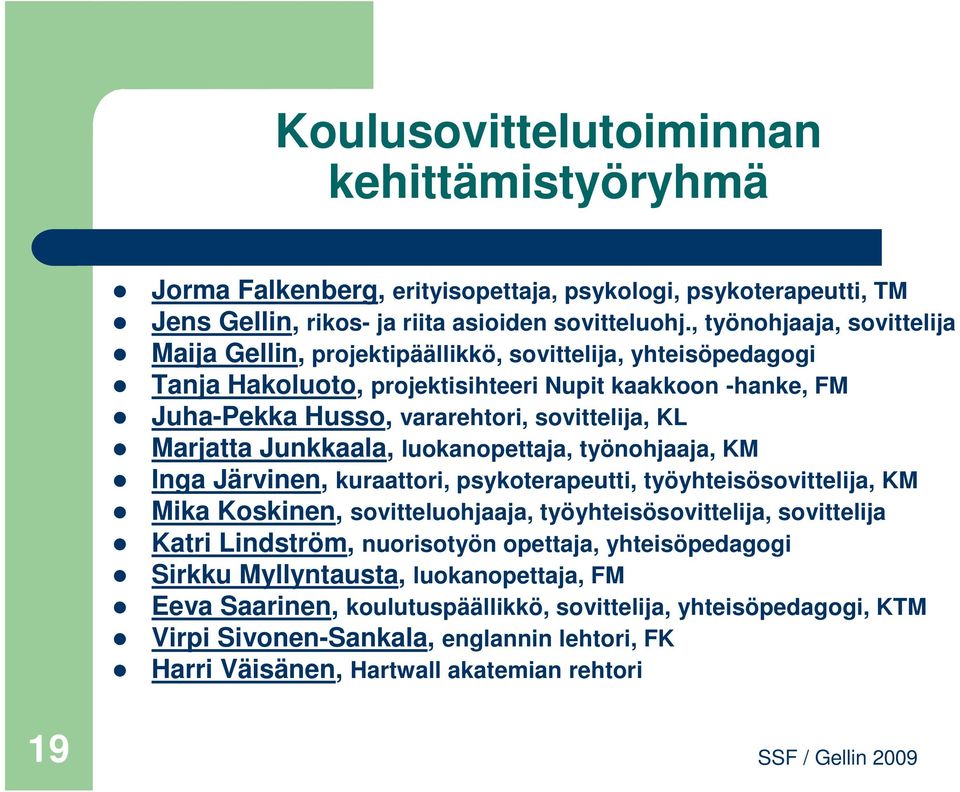 Koulusovittelutoiminnan kehittämistyöryhmä

- Jorma Falkenberg, erityisopettaja, psykologi, psykoterapeutti, TM
- Jens Gellin, rikos- ja riita asioiden sovitteluohj., työnohjaaja, sovittelija
- Maija Gellin, projektipäällikkö, sovittelija, yhteisöpedagogi
- Tanja Hakoluoto, projektisihteeri Nupit kaakkoon -hanke, FM
- Juha-Pekka Husso, vararehtori, sovittelija, KL
- Marjatta Junkkaala, luokanopettaja, työnohjaaja, KM
- Inga Järvinen, kuraattori, psykoterapeutti, työyhteisösovittelija, KM
- Mika Koskinen, sovitteluohjaaja, työyhteisösovittelija, sovittelija
- Katri Lindström, nuorisotyön opettaja, yhteisöpedagogi
- Sirkku Myllyntausta, luokanopettaja, FM
- Eeva Saarinen, koulutuspäällikkö, sovittelija, yhteisöpedagogi, KTM
- Virpi Sivonen-Sankala, englannin lehtori, FK
- Harri Väisänen, Hartwall akatemian rehtori

19

SSF / Gellin 2009